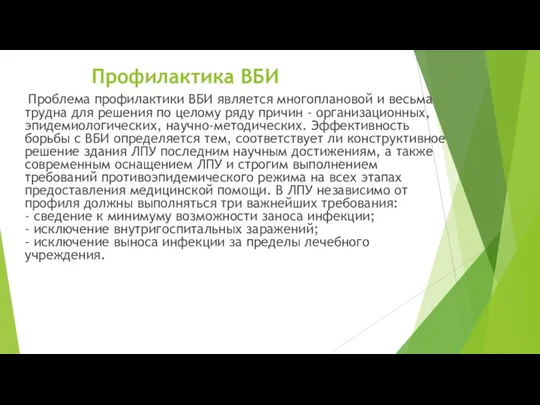 Профилактика ВБИ

Проблема профилактики ВБИ является многоплановой и весьма трудна для решения по целому ряду причин - организационных, эпидемиологических, научно-методических. Эффективность борьбы с ВБИ определяется тем, соответствует ли конструктивное решение здания ЛПУ последним научным достижениям, а также современным оснащением ЛПУ и строгим выполнением требований противоэпидемического режима на всех этапах предоставления медицинской помощи. В ЛПУ независимо от профиля должны выполняться три важнейших требования:
- сведение к минимуму возможности заноса инфекции;
- исключение внутригоспитальных заражений;
- исключение выноса инфекции за пределы лечебного учреждения.